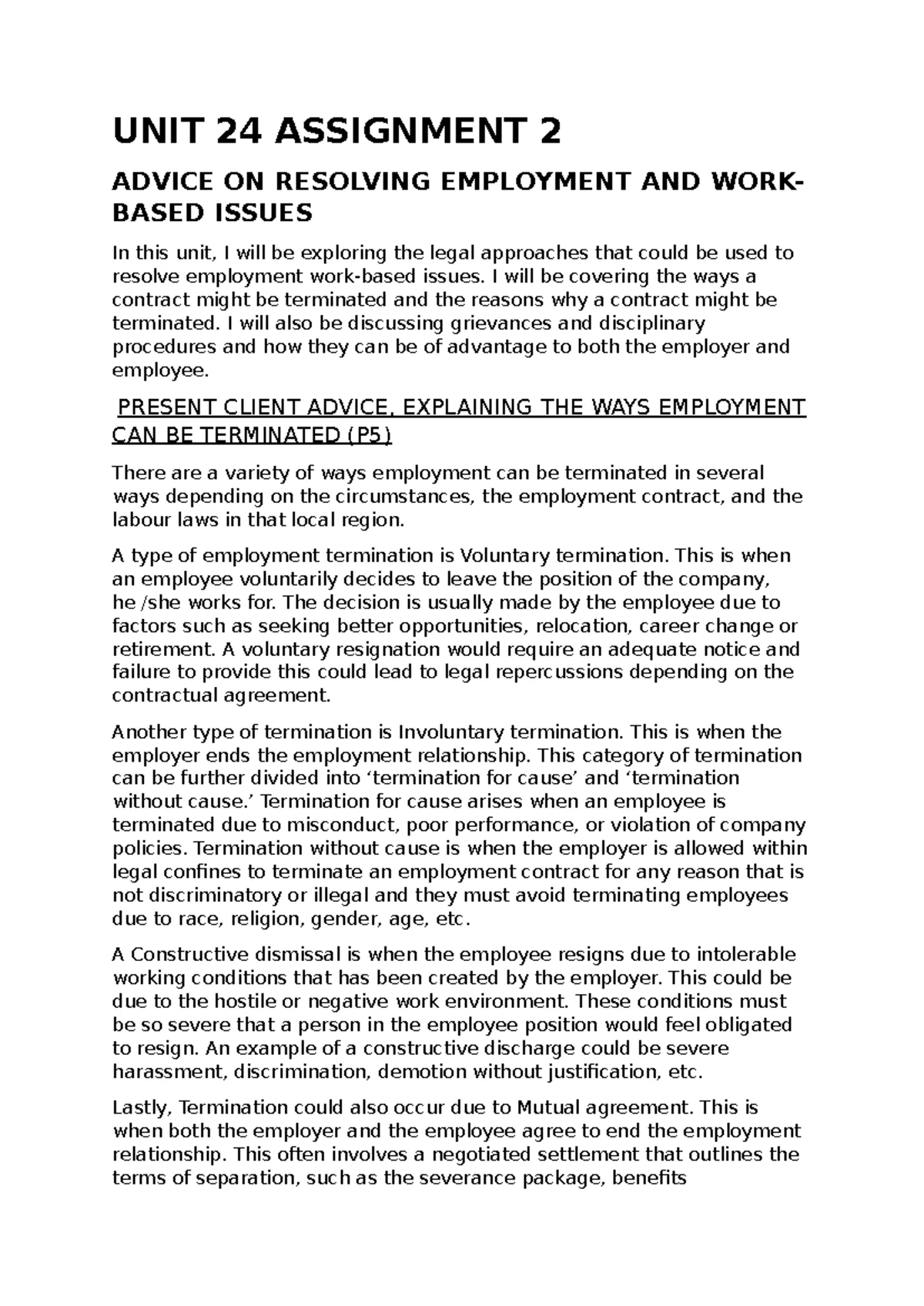 UNIT 24 ASSIGNMENT 2

ADVICE ON RESOLVING EMPLOYMENT AND WORK-BASED ISSUES

In this unit, I will be exploring the legal approaches that could be used to resolve employment work-based issues. I will be covering the ways a contract might be terminated and the reasons why a contract might be terminated. I will also be discussing grievances and disciplinary procedures and how they can be of advantage to both the employer and employee.

PRESENT CLIENT ADVICE, EXPLAINING THE WAYS EMPLOYMENT CAN BE TERMINATED (P5)

There are a variety of ways employment can be terminated in several ways depending on the circumstances, the employment contract, and the labour laws in that local region.

A type of employment termination is Voluntary termination. This is when an employee voluntarily decides to leave the position of the company, he /she works for. The decision is usually made by the employee due to factors such as seeking better opportunities, relocation, career change or retirement. A voluntary resignation would require an adequate notice and failure to provide this could lead to legal repercussions depending on the contractual agreement.

Another type of termination is Involuntary termination. This is when the employer ends the employment relationship. This category of termination can be further divided into ‘termination for cause’ and ‘termination without cause.’ Termination for cause arises when an employee is terminated due to misconduct, poor performance, or violation of company policies. Termination without cause is when the employer is allowed within legal confines to terminate an employment contract for any reason that is not discriminatory or illegal and they must avoid terminating employees due to race, religion, gender, age, etc.

A Constructive dismissal is when the employee resigns due to intolerable working conditions that has been created by the employer. This could be due to the hostile or negative work environment. These conditions must be so severe that a person in the employee position would feel obligated to resign. An example of a constructive discharge could be severe harassment, discrimination, demotion without justification, etc.

Lastly, Termination could also occur due to Mutual agreement. This is when both the employer and the employee agree to end the employment relationship. This often involves a negotiated settlement that outlines the terms of separation, such as the severance package, benefits